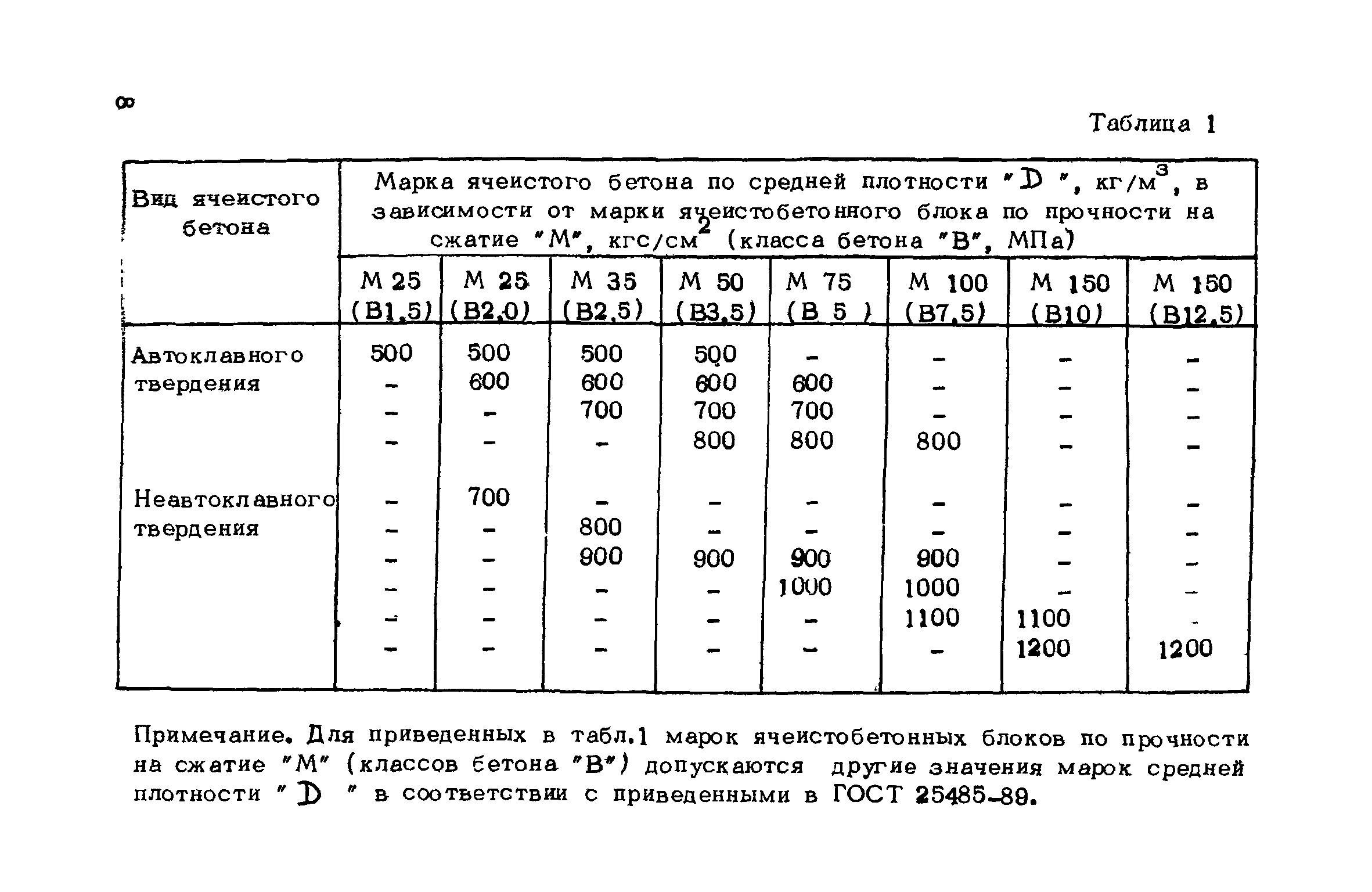 8

Таблица 1

| Вид ячеистого бетона | Марка ячеистого бетона по средней плотности "D ", кг/м$^3$, в зависимости от марки ячеистобетонного блока по прочности на сжатие "М", кгс/см$^2$ (класса бетона "В", МПа) | | | | | | | |
|---|---|---|---|---|---|---|---|---|
| | М 25 (В1,5) | М 25 (В2,0) | М 35 (В2,5) | М 50 (В3,5) | М 75 (В 5 ) | М 100 (В7,5) | М 150 (В10) | М 150 (В12,5) |
| Автоклавного твердения | 500 | 500 | 500 | 500 | - | - | - | - |
| | - | 600 | 600 | 600 | 600 | - | - | - |
| | - | - | 700 | 700 | 700 | - | - | - |
| | - | - | - | 800 | 800 | 800 | - | - |
| Неавтоклавного твердения | - | 700 | - | - | - | - | - | - |
| | - | - | 800 | - | - | - | - | - |
| | - | - | 900 | 900 | 900 | 900 | - | - |
| | - | - | - | - | 1000 | 1000 | - | - |
| | - | - | - | - | - | 1100 | 1100 | - |
| | - | - | - | - | - | - | 1200 | 1200 |

Примечание. Для приведенных в табл.1 марок ячеистобетонных блоков по прочности на сжатие "М" (классов бетона "В") допускаются другие значения марок средней плотности " D " в соответствии с приведенными в ГОСТ 25485-89.